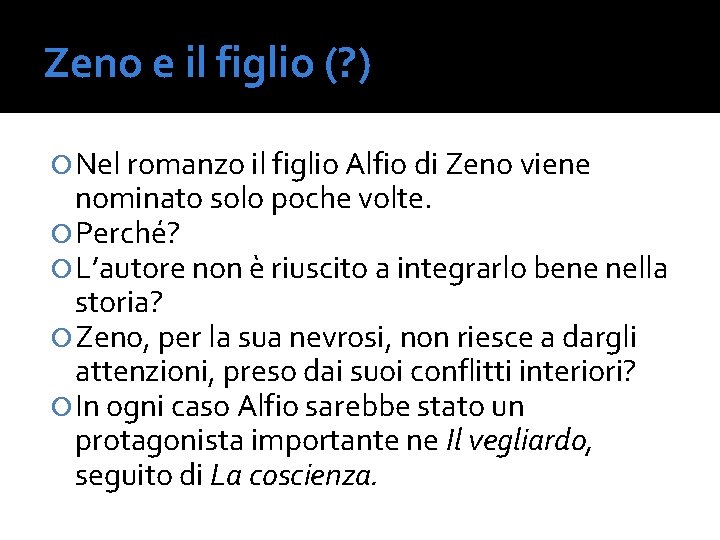 Zeno e il figlio (?)

Nel romanzo il figlio Alfio di Zeno viene nominato solo poche volte.
Perché?
L’autore non è riuscito a integrarlo bene nella storia?
Zeno, per la sua nevrosi, non riesce a dargli attenzioni, preso dai suoi conflitti interiori?
In ogni caso Alfio sarebbe stato un protagonista importante ne Il vegliardo, seguito di La coscienza.